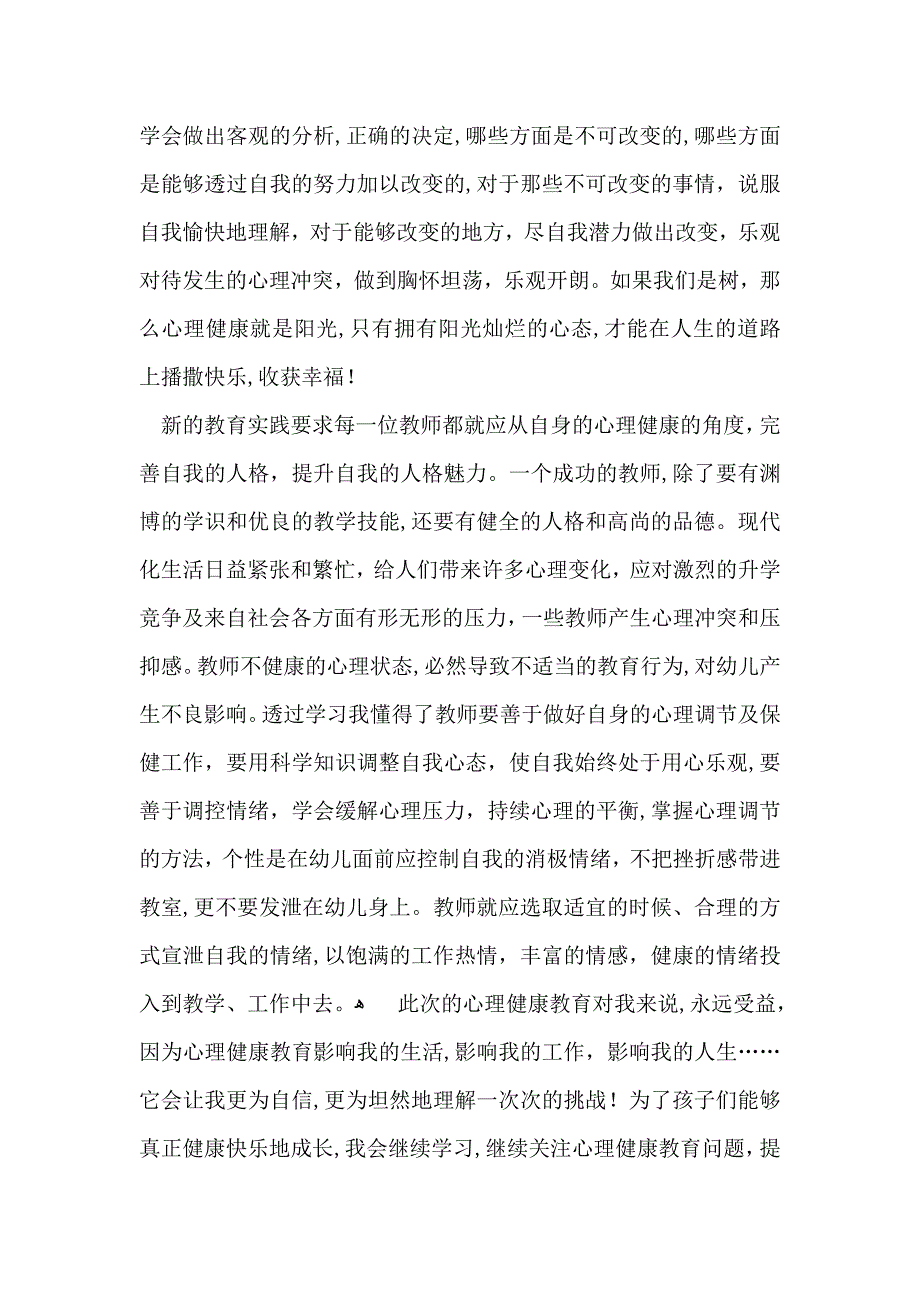 学会做出客观的分析,正确的决定,哪些方面是不可改变的,哪些方面是能够透过自我的努力加以改变的,对于那些不可改变的事情，说服自我愉快地理解，对于能够改变的地方，尽自我潜力做出改变，乐观对待发生的心理冲突，做到胸怀坦荡，乐观开朗。如果我们是树，那么心理健康就是阳光,只有拥有阳光灿烂的心态,才能在人生的道路上播撒快乐,收获幸福!

新的教育实践要求每一位教师都就应从自身的心理健康的角度,完善自我的人格，提升自我的人格魅力。一个成功的教师,除了要有渊博的学识和优良的教学技能,还要有健全的人格和高尚的品德。现代化生活日益紧张和繁忙，给人们带来许多心理变化，应对激烈的升学竞争及来自社会各方面有形无形的压力，一些教师产生心理冲突和压抑感。教师不健康的心理状态,必然导致不适当的教育行为,对幼儿产生不良影响。透过学习我懂得了教师要善于做好自身的心理调节及保健工作，要用科学知识调整自我心态，使自我始终处于用心乐观,要善于调控情绪，学会缓解心理压力，持续心理的平衡,掌握心理调节的方法，个性是在幼儿面前应控制自我的消极情绪，不把挫折感带进教室,更不要发泄在幼儿身上。教师就应选取适宜的时候、合理的方式宣泄自我的情绪,以饱满的工作热情，丰富的情感，健康的情绪投入到教学、工作中去。 此次的心理健康教育对我来说,永远受益,因为心理健康教育影响我的生活,影响我的工作，影响我的人生……它会让我更为自信,更为坦然地理解一次次的挑战！为了孩子们能够真正健康快乐地成长,我会继续学习,继续关注心理健康教育问题，提